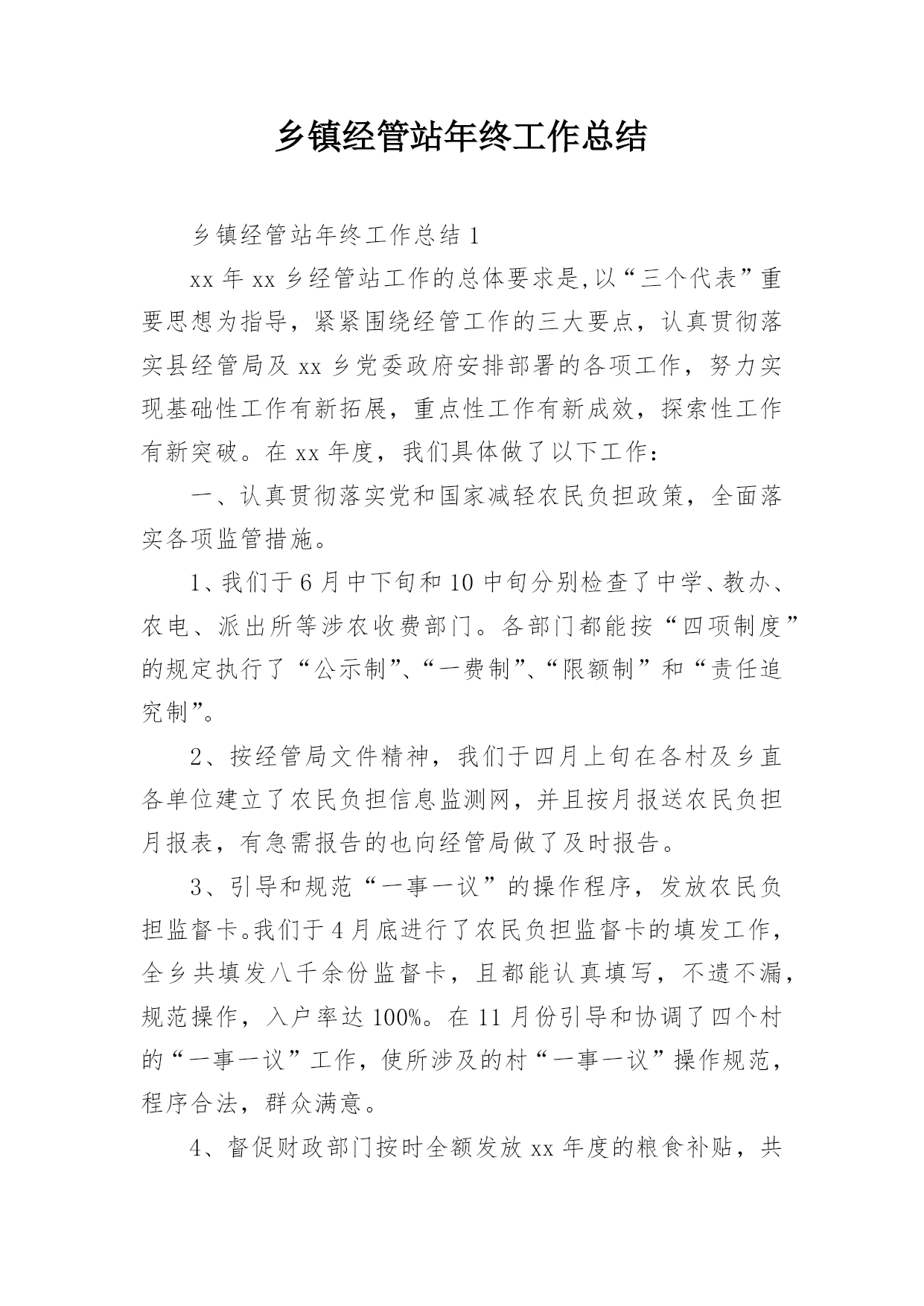 乡镇经管站年终工作总结

乡镇经管站年终工作总结 1

xx 年 xx 乡经管站工作的总体要求是,以“三个代表”重要思想为指导，紧紧围绕经管工作的三大要点，认真贯彻落实县经管局及 xx 乡党委政府安排部署的各项工作，努力实现基础性工作有新拓展，重点性工作有新成效，探索性工作有新突破。在 xx 年度，我们具体做了以下工作：

一、认真贯彻落实党和国家减轻农民负担政策，全面落实各项监管措施。

1、我们于 6 月中下旬和 10 中旬分别检查了中学、教办、农电、派出所等涉农收费部门。各部门都能按“四项制度”的规定执行了“公示制”、“一费制”、“限额制”和“责任追究制”。

2、按经管局文件精神，我们于四月上旬在各村及乡直各单位建立了农民负担信息监测网，并且按月报送农民负担月报表，有急需报告的也向经管局做了及时报告。

3、引导和规范“一事一议”的操作程序，发放农民负担监督卡。我们于 4 月底进行了农民负担监督卡的填发工作，全乡共填发八千余份监督卡，且都能认真填写，不遗不漏，规范操作，入户率达 100%。在 11 月份引导和协调了四个村的“一事一议”工作，使所涉及的村“一事一议”操作规范，程序合法，群众满意。

4、督促财政部门按时全额发放 xx 年度的粮食补贴，共